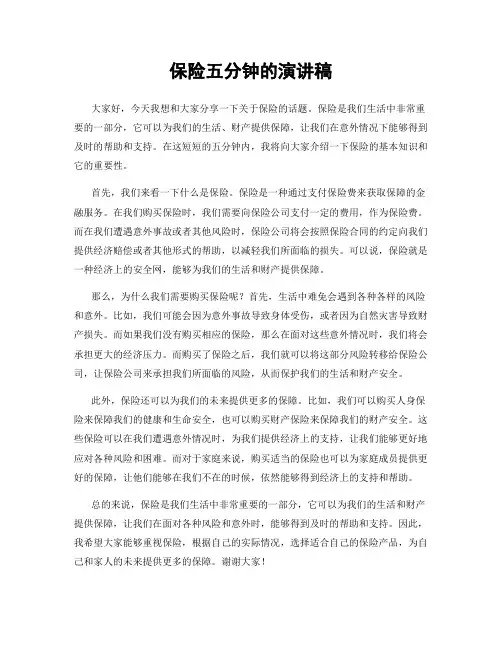 保险五分钟的演讲稿

大家好，今天我想和大家分享一下关于保险的话题。保险是我们生活中非常重要的一部分，它可以为我们的生活、财产提供保障，让我们在意外情况下能够得到及时的帮助和支持。在这短短的五分钟内，我将向大家介绍一下保险的基本知识和它的重要性。

首先，我们来看一下什么是保险。保险是一种通过支付保险费来获取保障的金融服务。在我们购买保险时，我们需要向保险公司支付一定的费用，作为保险费。而在我们遭遇意外事故或者其他风险时，保险公司将会按照保险合同的约定向我们提供经济赔偿或者其他形式的帮助，以减轻我们所面临的损失。可以说，保险就是一种经济上的安全网，能够为我们的生活和财产提供保障。

那么，为什么我们需要购买保险呢？首先，生活中难免会遇到各种各样的风险和意外。比如，我们可能会因为意外事故导致身体受伤，或者因为自然灾害导致财产损失。而如果我们没有购买相应的保险，那么在面对这些意外情况时，我们将会承担更大的经济压力。而购买了保险之后，我们就可以将这部分风险转移给保险公司，让保险公司来承担我们所面临的风险，从而保护我们的生活和财产安全。

此外，保险还可以为我们的未来提供更多的保障。比如，我们可以购买人身保险来保障我们的健康和生命安全，也可以购买财产保险来保障我们的财产安全。这些保险可以在我们遭遇意外情况时，为我们提供经济上的支持，让我们能够更好地应对各种风险和困难。而对于家庭来说，购买适当的保险也可以为家庭成员提供更好的保障，让他们能够在我们不在的时候，依然能够得到经济上的支持和帮助。

总的来说，保险是我们生活中非常重要的一部分，它可以为我们的生活和财产提供保障，让我们在面对各种风险和意外时，能够得到及时的帮助和支持。因此，我希望大家能够重视保险，根据自己的实际情况，选择适合自己的保险产品，为自己和家人的未来提供更多的保障。谢谢大家！